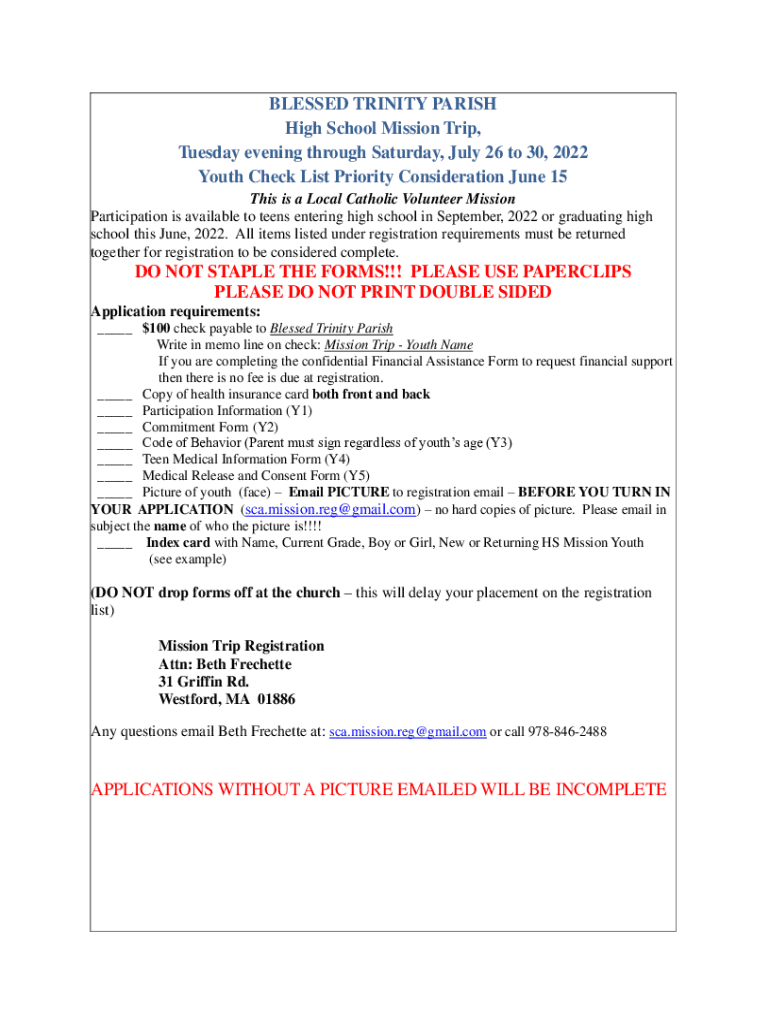 BLESSED TRINITY PARISH
High School Mission Trip,
Tuesday evening through Saturday, July 26 to 30, 2022
Youth Check List Priority Consideration June 15

This is a Local Catholic Volunteer Mission

Participation is available to teens entering high school in September, 2022 or graduating high school this June, 2022. All items listed under registration requirements must be returned together for registration to be considered complete.

DO NOT STAPLE THE FORMS!!! PLEASE USE PAPERCLIPS
PLEASE DO NOT PRINT DOUBLE SIDED

Application requirements:
_____ $100 check payable to Blessed Trinity Parish
Write in memo line on check: Mission Trip - Youth Name
If you are completing the confidential Financial Assistance Form to request financial support then there is no fee is due at registration.
_____ Copy of health insurance card both front and back
_____ Participation Information (Y1)
_____ Commitment Form (Y2)
_____ Code of Behavior (Parent must sign regardless of youth's age (Y3)
_____ Teen Medical Information Form (Y4)
_____ Medical Release and Consent Form (Y5)
_____ Picture of youth (face) – Email PICTURE to registration email – BEFORE YOU TURN IN YOUR APPLICATION (sca.mission.reg@gmail.com) – no hard copies of picture. Please email in subject the name of who the picture is!!!!
_____ Index card with Name, Current Grade, Boy or Girl, New or Returning HS Mission Youth (see example)

(DO NOT drop forms off at the church – this will delay your placement on the registration list)

Mission Trip Registration
Attn: Beth Frechette
31 Griffin Rd.
Westford, MA 01886

Any questions email Beth Frechette at: sca.mission.reg@gmail.com or call 978-846-2488

APPLICATIONS WITHOUT A PICTURE EMAILED WILL BE INCOMPLETE